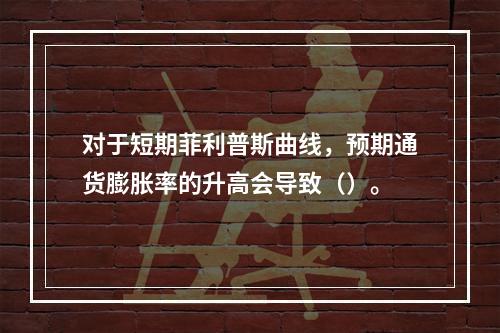 对于短期菲利普斯曲线，预期通货膨胀率的升高会导致（）。